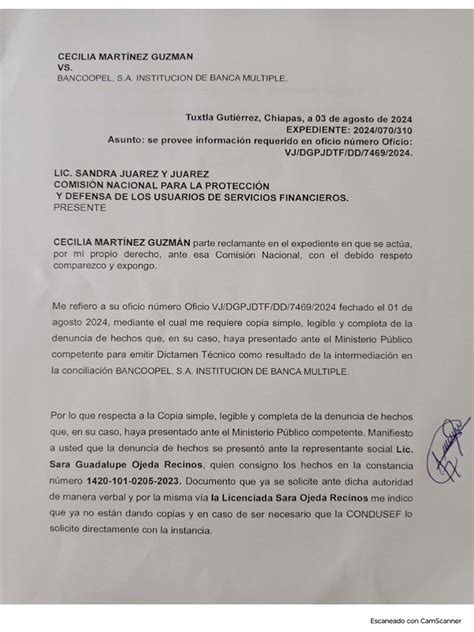 CECILIA MARTÍNEZ GUZMAN
VS.
BANCOOPEL, S.A. INSTITUCION DE BANCA MULTIPLE.

Tuxtla Gutiérrez, Chiapas, a 03 de agosto de 2024
EXPEDIENTE: 2024/070/310
Asunto: se provee información requerido en oficio número Oficio: VJ/DGPJDTF/DD/7469/2024.

LIC. SANDRA JUAREZ Y JUAREZ
COMISIÓN NACIONAL PARA LA PROTECCIÓN
Y DEFENSA DE LOS USUARIOS DE SERVICIOS FINANCIEROS.
PRESENTE

CECILIA MARTÍNEZ GUZMÁN parte reclamante en el expediente en que se actúa, por mi propio derecho, ante esa Comisión Nacional, con el debido respeto comparezco y expongo.

Me refiero a su oficio número Oficio VJ/DGPJDTF/DD/7469/2024 fechado el 01 de agosto 2024, mediante el cual me requiere copia simple, legible y completa de la denuncia de hechos que, en su caso, haya presentado ante el Ministerio Público competente para emitir Dictamen Técnico como resultado de la intermediación en la conciliación BANCOOPEL, S.A. INSTITUCION DE BANCA MULTIPLE.

Por lo que respecta a la Copia simple, legible y completa de la denuncia de hechos que, en su caso, haya presentado ante el Ministerio Público competente. Manifiesto a usted que la denuncia de hechos se presentó ante la representante social Lic. Sara Guadalupe Ojeda Recinos, quien consigno los hechos en la constancia número 1420-101-0205-2023. Documento que ya se solicite ante dicha autoridad de manera verbal y por la misma vía la Licenciada Sara Ojeda Recinos me indico que ya no están dando copias y en caso de ser necesario que la CONDUSEF lo solicite directamente con la instancia.

Escaneado con CamScanner